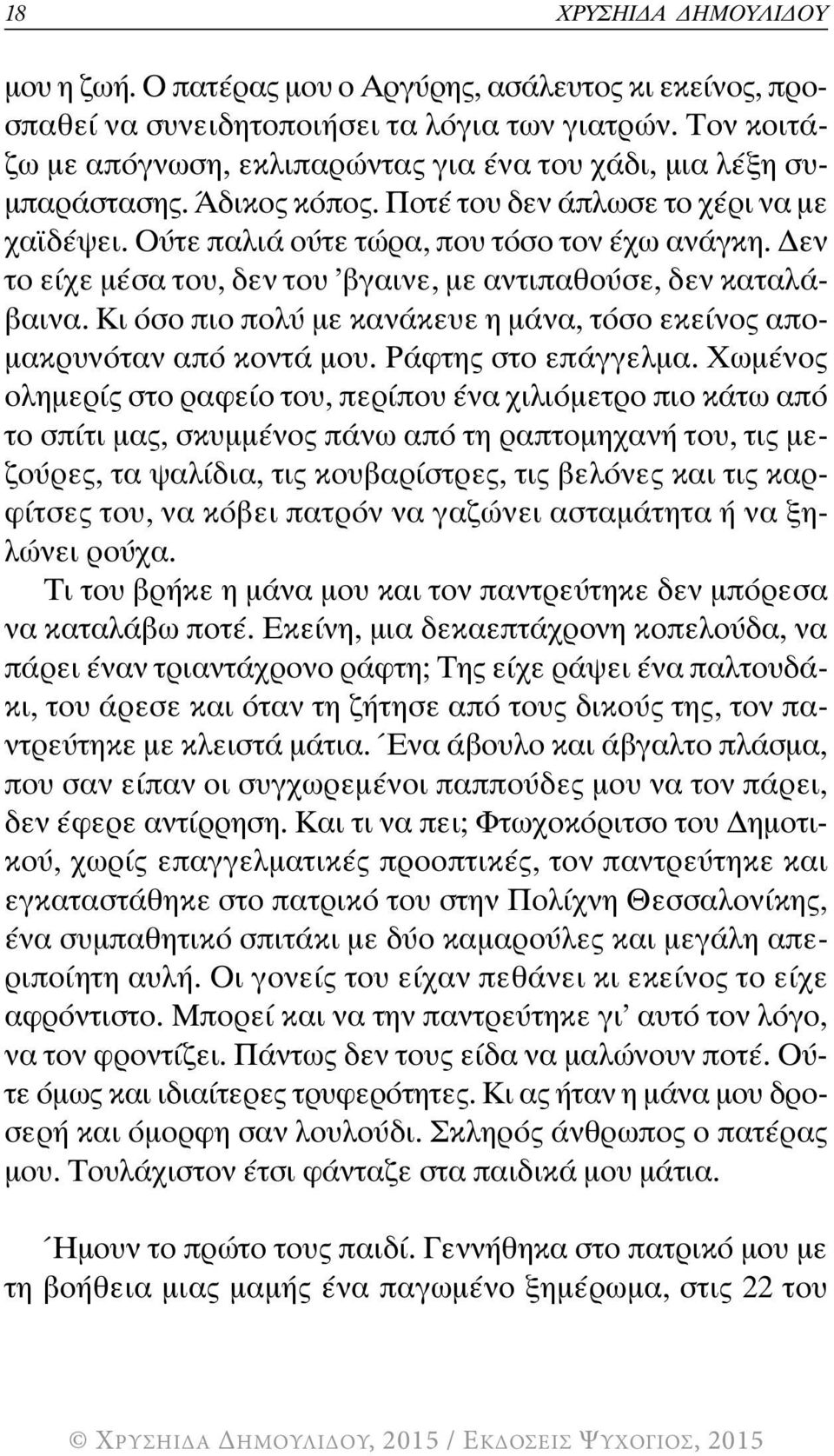 18 ΧΡΥΣΗΙΔΑ ΔΗΜΟΥΛΙΔΟΥ

μου η ζωή. Ο πατέρας μου ο Αργύρης, ασάλευτος κι εκείνος, προσπαθεί να συνειδητοποιήσει τα λόγια των γιατρών. Τον κοιτάζω με απόγνωση, εκλιπαρώντας για ένα του χάδι, μια λέξη συμπαράστασης. Άδικος κόπος. Ποτέ του δεν άπλωσε το χέρι να με χαϊδέψει. Ούτε παλιά ούτε τώρα, που τόσο τον έχω ανάγκη. Δεν το είχε μέσα του, δεν του 'βγαινε, με αντιπαθούσε, δεν καταλάβαινα. Κι όσο πιο πολύ με κανάκευε η μάνα, τόσο εκείνος απομακρυνόταν από κοντά μου. Ράφτης στο επάγγελμα. Χωμένος ολημερίς στο ραφείο του, περίπου ένα χιλιόμετρο πιο κάτω από το σπίτι μας, σκυμμένος πάνω από τη ραπτομηχανή του, τις μεζούρες, τα ψαλίδια, τις κουβαρίστρες, τις βελόνες και τις καρφίτσες του, να κόβει πατρόν να γαζώνει ασταμάτητα ή να ξηλώνει ρούχα.

Τι του βρήκε η μάνα μου και τον παντρεύτηκε δεν μπόρεσα να καταλάβω ποτέ. Εκείνη, μια δεκαεπτάχρονη κοπελούδα, να πάρει έναν τριαντάχρονο ράφτη; Της είχε ράψει ένα παλτουδάκι, του άρεσε και όταν τη ζήτησε από τους δικούς της, τον παντρεύτηκε με κλειστά μάτια. Ένα άβουλο και άβγαλτο πλάσμα, που σαν είπαν οι συγχωρεμένοι παππούδες μου να τον πάρει, δεν έφερε αντίρρηση. Και τι να πει; Φτωχοκόριτσο του Δημοτικού, χωρίς επαγγελματικές προοπτικές, τον παντρεύτηκε και εγκαταστάθηκε στο πατρικό του στην Πολίχνη Θεσσαλονίκης, ένα συμπαθητικό σπιτάκι με δύο καμαρούλες και μεγάλη απεριποίητη αυλή. Οι γονείς του είχαν πεθάνει κι εκείνος το είχε αφρόντιστο. Μπορεί και να την παντρεύτηκε γι' αυτό τον λόγο, να τον φροντίζει. Πάντως δεν τους είδα να μαλώνουν ποτέ. Ούτε όμως και ιδιαίτερες τρυφερότητες. Κι ας ήταν η μάνα μου δροσερή και όμορφη σαν λουλούδι. Σκληρός άνθρωπος ο πατέρας μου. Τουλάχιστον έτσι φάνταζε στα παιδικά μου μάτια.

Ήμουν το πρώτο τους παιδί. Γεννήθηκα στο πατρικό μου με τη βοήθεια μιας μαμής ένα παγωμένο ξημέρωμα, στις 22 του

© ΧΡΥΣΗΙΔΑ ΔΗΜΟΥΛΙΔΟΥ, 2015 / ΕΚΔΟΣΕΙΣ ΨΥΧΟΓΙΟΣ, 2015